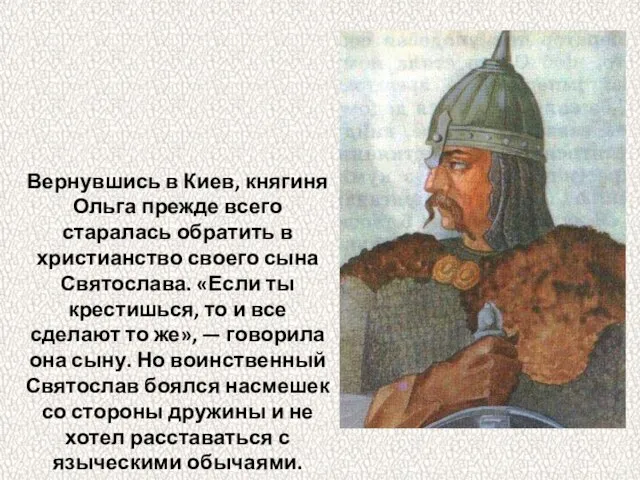 Вернувшись в Киев, княгиня Ольга прежде всего старалась обратить в христианство своего сына Святослава. «Если ты крестишься, то и все сделают то же», — говорила она сыну. Но воинственный Святослав боялся насмешек со стороны дружины и не хотел расставаться с языческими обычаями.